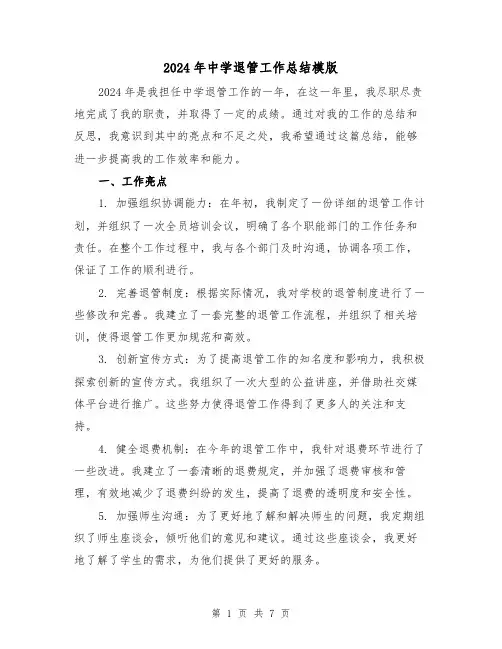 2024年中学退管工作总结模版

2024年是我担任中学退管工作的一年，在这一年里，我尽职尽责地完成了我的职责，并取得了一定的成绩。通过对我的工作的总结和反思，我意识到其中的亮点和不足之处，我希望通过这篇总结，能够进一步提高我的工作效率和能力。

一、工作亮点

1. 加强组织协调能力：在年初，我制定了一份详细的退管工作计划，并组织了一次全员培训会议，明确了各个职能部门的工作任务和责任。在整个工作过程中，我与各个部门及时沟通，协调各项工作，保证了工作的顺利进行。

2. 完善退管制度：根据实际情况，我对学校的退管制度进行了一些修改和完善。我建立了一套完整的退管工作流程，并组织了相关培训，使得退管工作更加规范和高效。

3. 创新宣传方式：为了提高退管工作的知名度和影响力，我积极探索创新的宣传方式。我组织了一次大型的公益讲座，并借助社交媒体平台进行推广。这些努力使得退管工作得到了更多人的关注和支持。

4. 健全退费机制：在今年的退管工作中，我针对退费环节进行了一些改进。我建立了一套清晰的退费规定，并加强了退费审核和管理，有效地减少了退费纠纷的发生，提高了退费的透明度和安全性。

5. 加强师生沟通：为了更好地了解和解决师生的问题，我定期组织了师生座谈会，倾听他们的意见和建议。通过这些座谈会，我更好地了解了学生的需求，为他们提供了更好的服务。

第 1 页 共 7 页